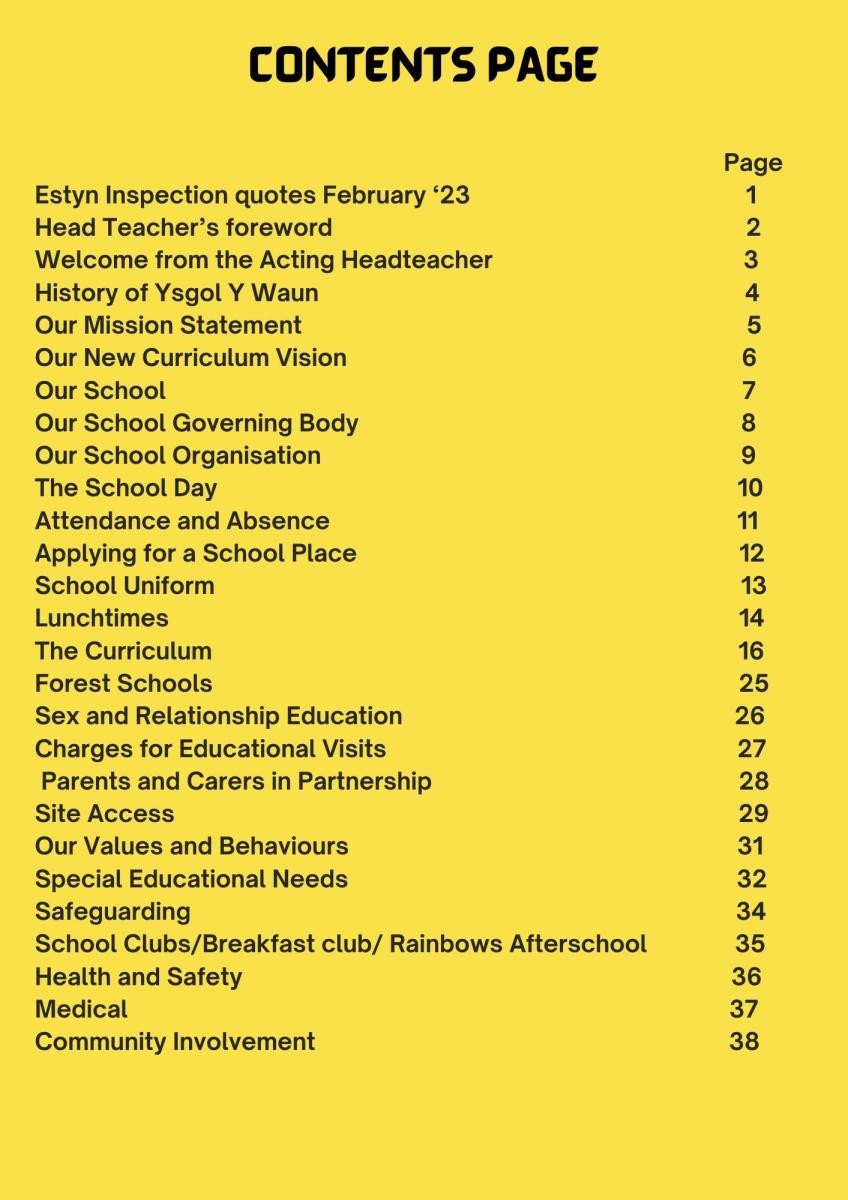 CONTENTS PAGE

| | Page |
|---|---|
| Estyn Inspection quotes February ‘23 | 1 |
| Head Teacher’s foreword | 2 |
| Welcome from the Acting Headteacher | 3 |
| History of Ysgol Y Waun | 4 |
| Our Mission Statement | 5 |
| Our New Curriculum Vision | 6 |
| Our School | 7 |
| Our School Governing Body | 8 |
| Our School Organisation | 9 |
| The School Day | 10 |
| Attendance and Absence | 11 |
| Applying for a School Place | 12 |
| School Uniform | 13 |
| Lunchtimes | 14 |
| The Curriculum | 16 |
| Forest Schools | 25 |
| Sex and Relationship Education | 26 |
| Charges for Educational Visits | 27 |
| Parents and Carers in Partnership | 28 |
| Site Access | 29 |
| Our Values and Behaviours | 31 |
| Special Educational Needs | 32 |
| Safeguarding | 34 |
| School Clubs/Breakfast club/ Rainbows Afterschool | 35 |
| Health and Safety | 36 |
| Medical | 37 |
| Community Involvement | 38 |